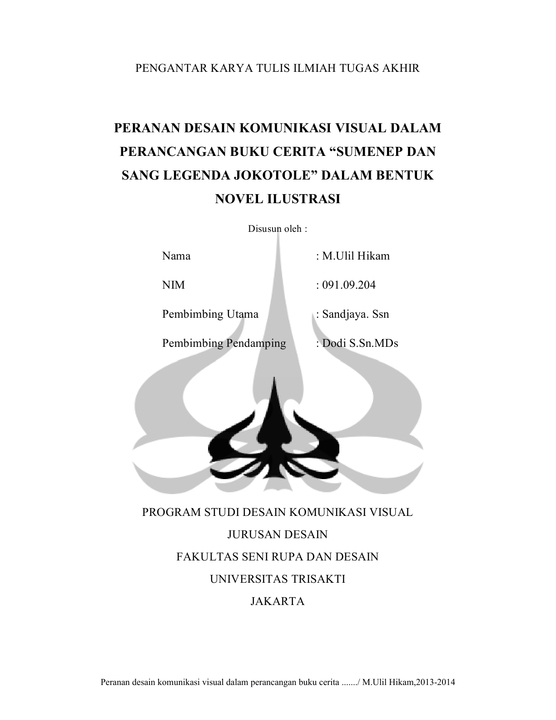 PENGANTAR KARYA TULIS ILMIAH TUGAS AKHIR

PERANAN DESAIN KOMUNIKASI VISUAL DALAM PERANCANGAN BUKU CERITA “SUMENEP DAN SANG LEGENDA JOKOTOLE” DALAM BENTUK NOVEL ILUSTRASI

Disusun oleh :

Nama : M.Ulil Hikam

NIM : 091.09.204

Pembimbing Utama : Sandjaya. Ssn

Pembimbing Pendamping : Dodi S.Sn.MDs

PROGRAM STUDI DESAIN KOMUNIKASI VISUAL

JURUSAN DESAIN

FAKULTAS SENI RUPA DAN DESAIN

UNIVERSITAS TRISAKTI

JAKARTA

Peranan desain komunikasi visual dalam perancangan buku cerita ......./ M.Ulil Hikam,2013-2014